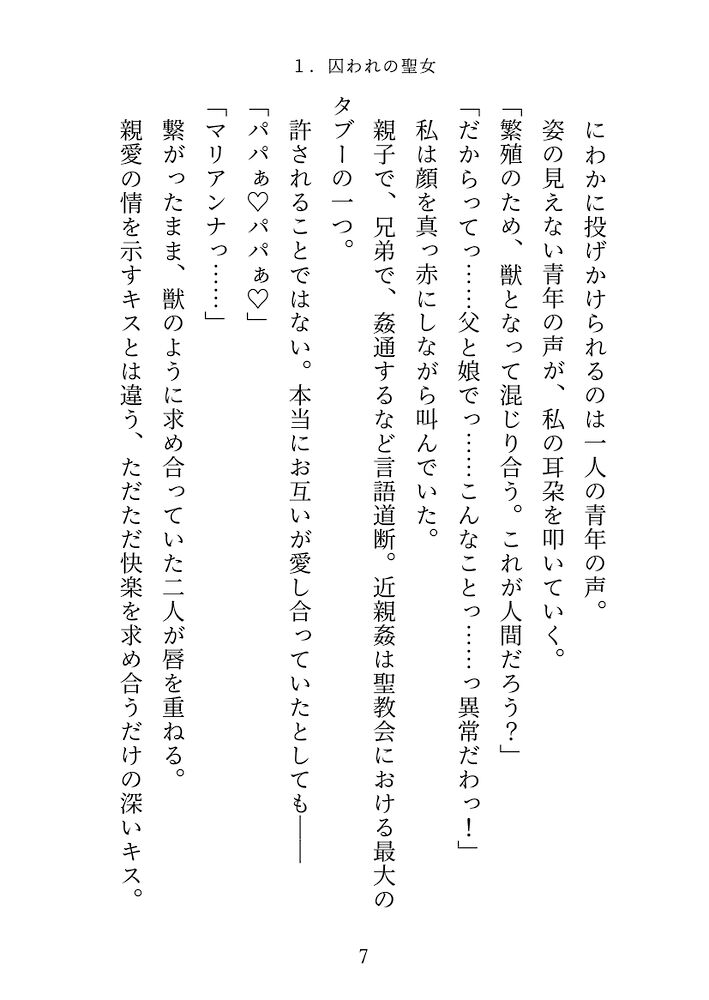 1．囚われの聖女

にわかに投げかけられるのは一人の青年の声。

姿の見えない青年の声が、私の耳朶を叩いていく。

「繁殖のため、獣となって混じり合う。これが人間だろう？」

「だからってっ……父と娘でっ……こんなことっ……っ異常だわっ！」

私は顔を真っ赤にしながら叫んでいた。

親子で、兄弟で、姦通するなど言語道断。近親姦は聖教会における最大のタブーの一つ。

許されることではない。本当にお互いが愛し合っていたとしても――

「パパぁ♡パパぁ♡」

「マリアンナっ……」

繋がったまま、獣のように求め合っていた二人が唇を重ねる。

親愛の情を示すキスとは違う、ただただ快楽を求め合うだけの深いキス。

7